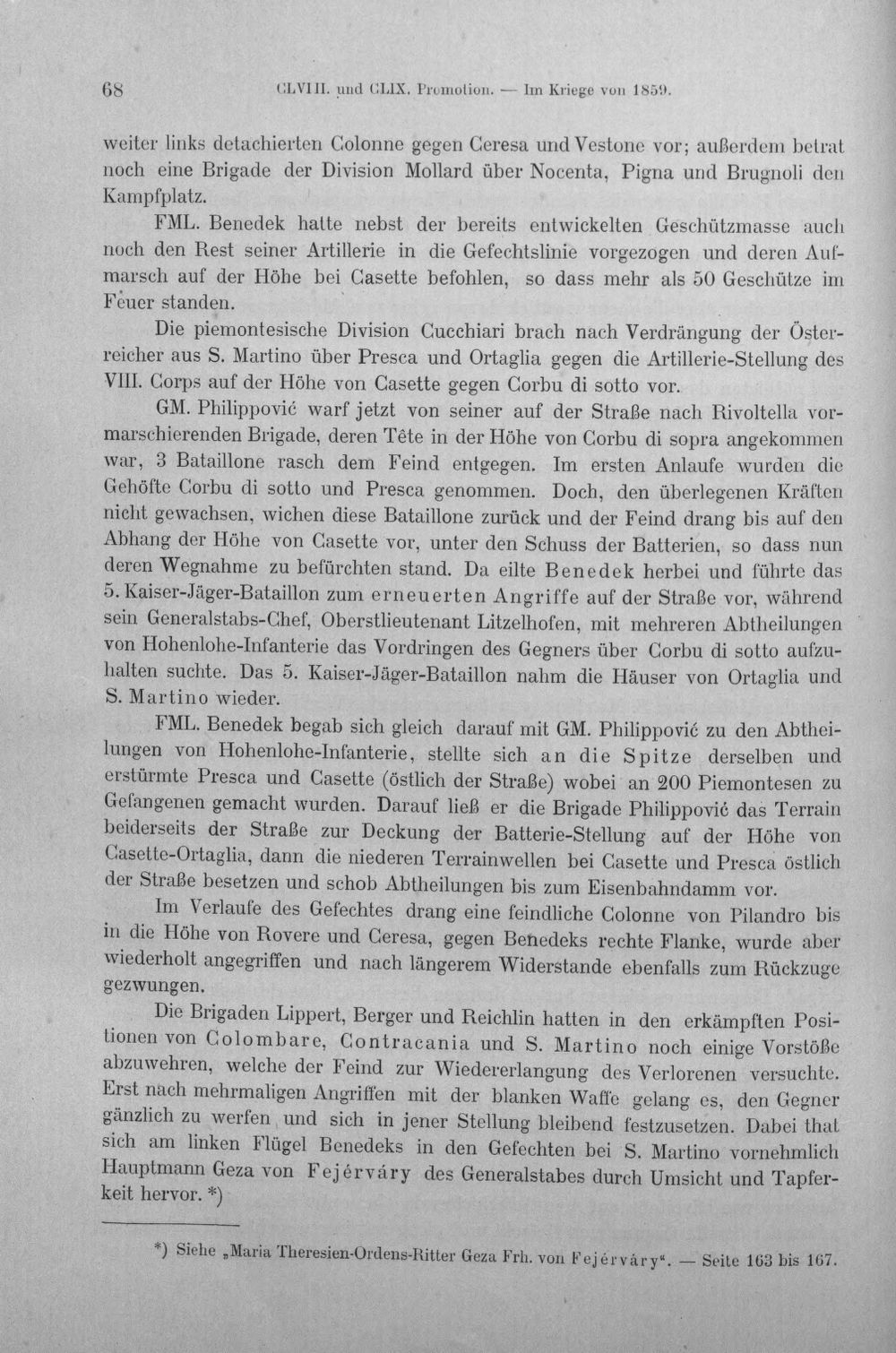 68 CLVIII. und CLIX. Promotion. — Im Kriege von 1859.

weiter links detachierten Colonne gegen Ceresa und Vestone vor; außerdem betrat noch eine Brigade der Division Mollard über Nocenta, Pigna und Brugnoli den Kampfplatz.

FML. Benedek hatte nebst der bereits entwickelten Geschützmasse auch noch den Rest seiner Artillerie in die Gefechtslinie vorgezogen und deren Aufmarsch auf der Höhe bei Casette befohlen, so dass mehr als 50 Geschütze im Feuer standen.

Die piemontesische Division Cucchiari brach nach Verdrängung der Österreicher aus S. Martino über Presca und Ortaglia gegen die Artillerie-Stellung des VIII. Corps auf der Höhe von Casette gegen Corbu di sotto vor.

GM. Philippović warf jetzt von seiner auf der Straße nach Rivoltella vormarschierenden Brigade, deren Tête in der Höhe von Corbu di sopra angekommen war, 3 Bataillone rasch dem Feind entgegen. Im ersten Anlaufe wurden die Gehöfte Corbu di sotto und Presca genommen. Doch, den überlegenen Kräften nicht gewachsen, wichen diese Bataillone zurück und der Feind drang bis auf den Abhang der Höhe von Casette vor, unter den Schuss der Batterien, so dass nun deren Wegnahme zu befürchten stand. Da eilte Benedek herbei und führte das 5. Kaiser-Jäger-Bataillon zum erneuerten Angriffe auf der Straße vor, während sein Generalstabs-Chef, Oberstlieutenant Litzelhofen, mit mehreren Abtheilungen von Hohenlohe-Infanterie das Vordringen des Gegners über Corbu di sotto aufzuhalten suchte. Das 5. Kaiser-Jäger-Bataillon nahm die Häuser von Ortaglia und S. Martino wieder.

FML. Benedek begab sich gleich darauf mit GM. Philippović zu den Abtheilungen von Hohenlohe-Infanterie, stellte sich an die Spitze derselben und erstürmte Presca und Casette (östlich der Straße) wobei an 200 Piemontesen zu Gefangenen gemacht wurden. Darauf ließ er die Brigade Philippović das Terrain beiderseits der Straße zur Deckung der Batterie-Stellung auf der Höhe von Casette-Ortaglia, dann die niederen Terrainwellen bei Casette und Presca östlich der Straße besetzen und schob Abtheilungen bis zum Eisenbahndamm vor.

Im Verlaufe des Gefechtes drang eine feindliche Colonne von Pilandro bis in die Höhe von Rovere und Ceresa, gegen Benedeks rechte Flanke, wurde aber wiederholt angegriffen und nach längerem Widerstande ebenfalls zum Rückzuge gezwungen.

Die Brigaden Lippert, Berger und Reichlin hatten in den erkämpften Positionen von Colombare, Contracania und S. Martino noch einige Vorstöße abzuwehren, welche der Feind zur Wiedererlangung des Verlorenen versuchte. Erst nach mehrmaligen Angriffen mit der blanken Waffe gelang es, den Gegner gänzlich zu werfen und sich in jener Stellung bleibend festzusetzen. Dabei that sich am linken Flügel Benedeks in den Gefechten bei S. Martino vornehmlich Hauptmann Geza von Fejérváry des Generalstabes durch Umsicht und Tapferkeit hervor. *)

*) Siehe „Maria Theresien-Ordens-Ritter Geza Frh. von Fejérváry“. — Seite 163 bis 167.